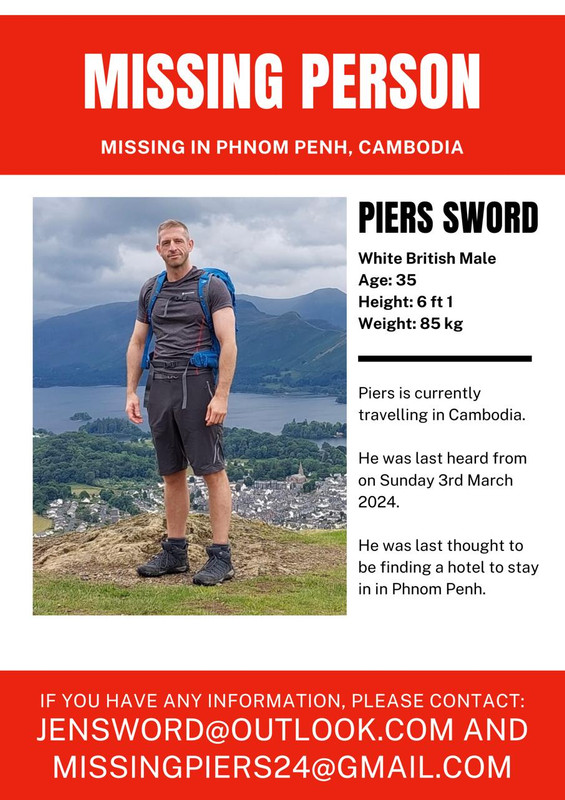 MISSING PERSON

MISSING IN PHNOM PENH, CAMBODIA

PIERS SWORD

White British Male
Age: 35
Height: 6 ft 1
Weight: 85 kg

Piers is currently travelling in Cambodia.

He was last heard from on Sunday 3rd March 2024.

He was last thought to be finding a hotel to stay in in Phnom Penh.

IF YOU HAVE ANY INFORMATION, PLEASE CONTACT:
JENSWORD@OUTLOOK.COM AND MISSINGPIERS24@GMAIL.COM